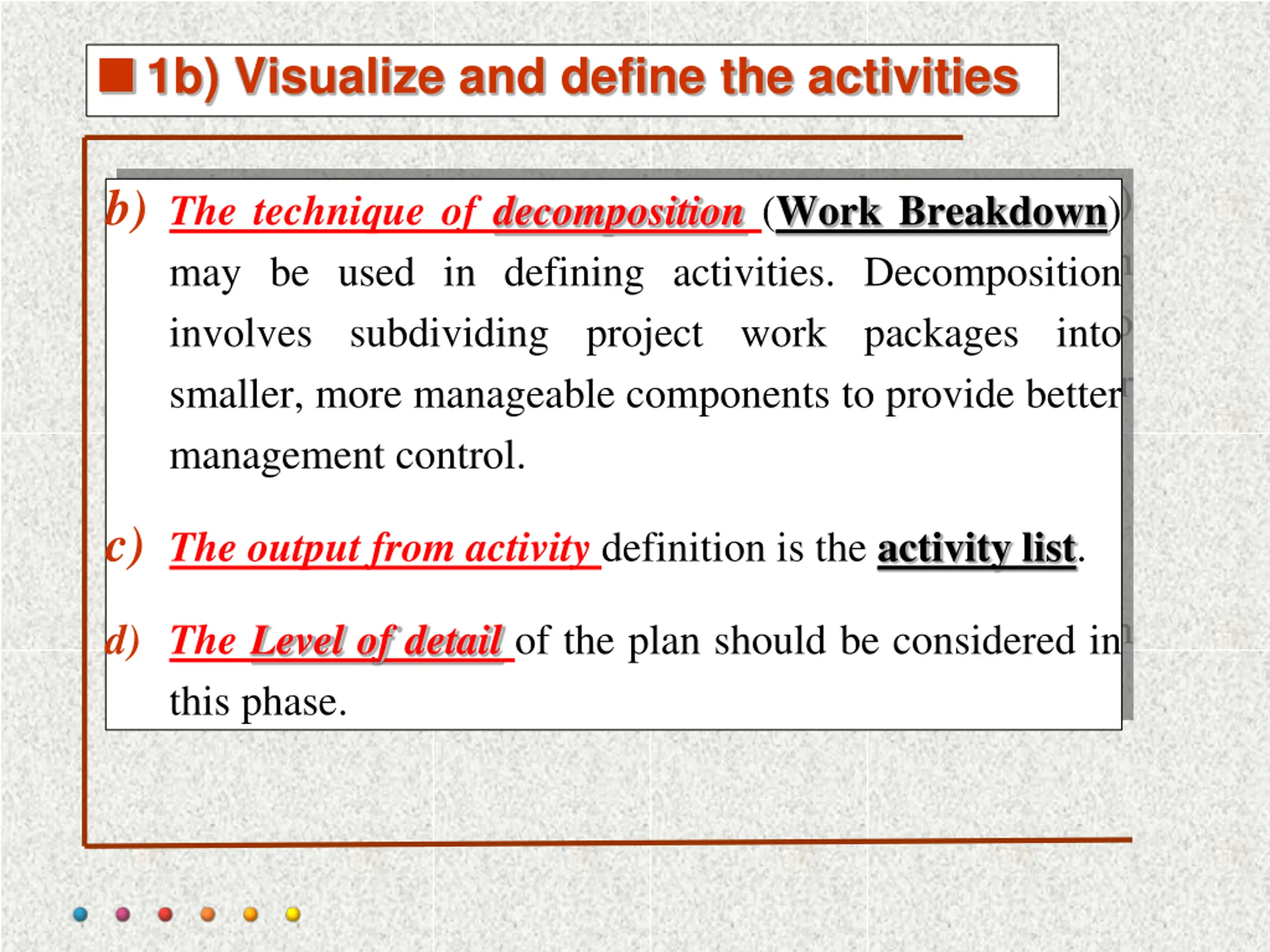 1b) Visualize and define the activities

b) The technique of decomposition (Work Breakdown) may be used in defining activities. Decomposition involves subdividing project work packages into smaller, more manageable components to provide better management control.

c) The output from activity definition is the activity list.

d) The Level of detail of the plan should be considered in this phase.